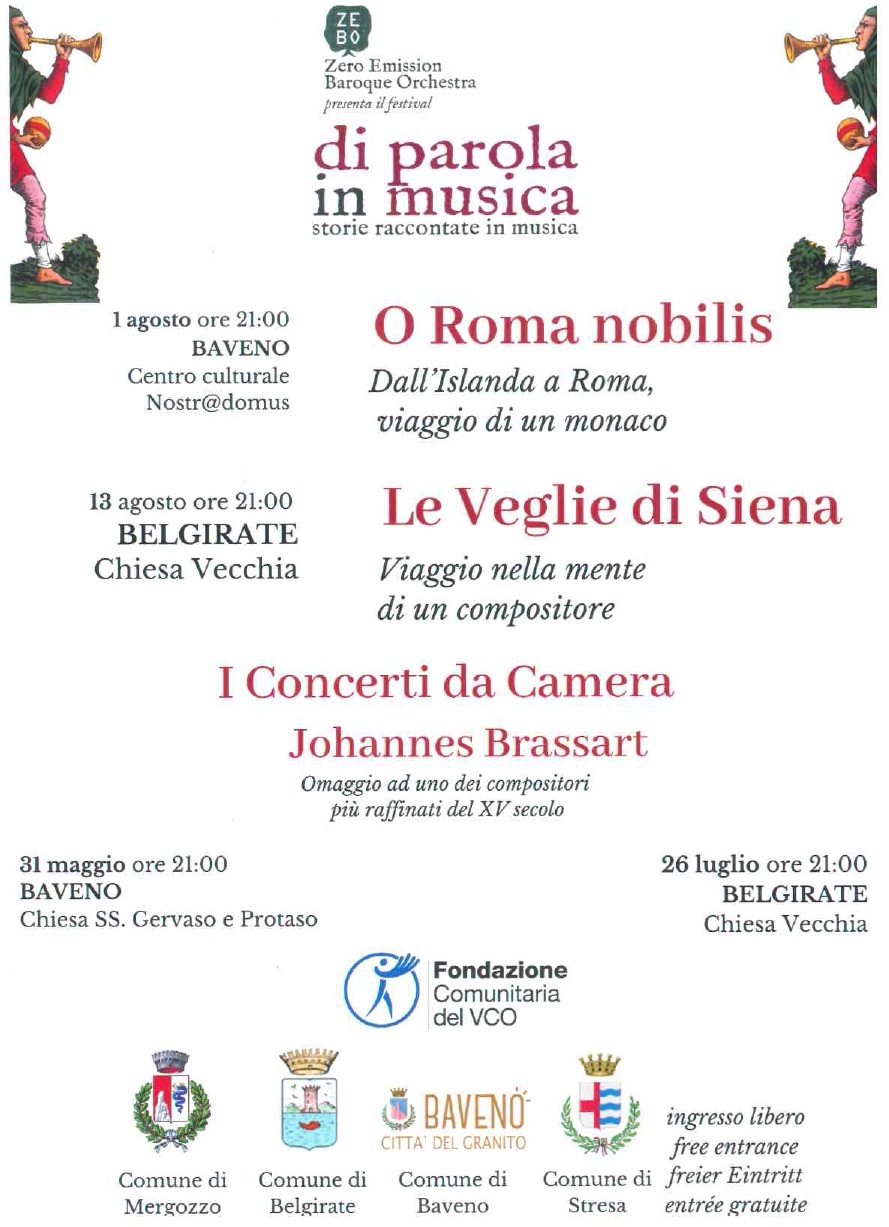 ZE
BO
Zero Emission
Baroque Orchestra
presenta il festival

di parola
in musica
storie raccontate in musica

1 agosto ore 21:00
BAVENO
Centro culturale
Nostr@domus

O Roma nobilis
Dall'Islanda a Roma, viaggio di un monaco

13 agosto ore 21:00
BELGIRATE
Chiesa Vecchia

Le Veglie di Siena
Viaggio nella mente di un compositore

I Concerti da Camera
Johannes Brassart
Omaggio ad uno dei compositori più raffinati del XV secolo

31 maggio ore 21:00
BAVENO
Chiesa SS. Gervaso e Protaso

26 luglio ore 21:00
BELGIRATE
Chiesa Vecchia

Fondazione
Comunitaria
del VCO

Comune di Mergozzo

Comune di Belgirate

BAVENO
CITTA' DEL GRANITO
Comune di Baveno

Comune di Stresa

ingresso libero
free entrance
freier Eintritt
entrée gratuite